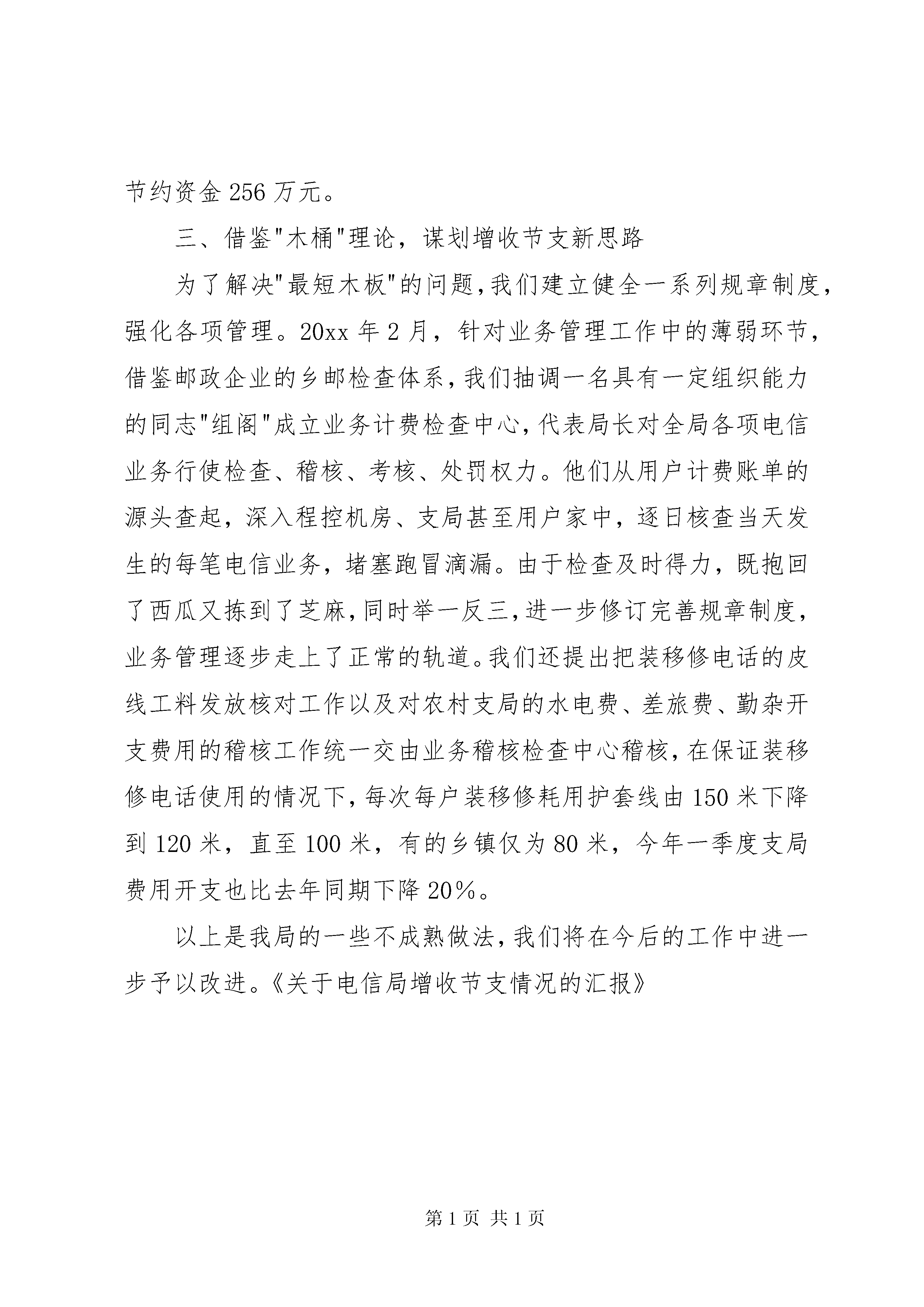 节约资金256万元。

三、借鉴“木桶”理论，谋划增收节支新思路

为了解决“最短木板”的问题，我们建立健全一系列规章制度，强化各项管理。20xx年2月，针对业务管理工作中的薄弱环节，借鉴邮政企业的乡邮检查体系，我们抽调一名具有一定组织能力的同志“组阁”成立业务计费检查中心，代表局长对全局各项电信业务行使检查、稽核、考核、处罚权力。他们从用户计费账单的源头查起，深入程控机房、支局甚至用户家中，逐日核查当天发生的每笔电信业务，堵塞跑冒滴漏。由于检查及时得力，既抱回了西瓜又拣到了芝麻，同时举一反三，进一步修订完善规章制度，业务管理逐步走上了正常的轨道。我们还提出把装移修电话的皮线工料发放核对工作以及对农村支局的水电费、差旅费、勤杂开支费用的稽核工作统一交由业务稽核检查中心稽核，在保证装移修电话使用的情况下，每次每户装移修耗用护套线由150米下降到120米，直至100米，有的乡镇仅为80米，今年一季度支局费用开支也比去年同期下降20%。

以上是我局的一些不成熟做法，我们将在今后的工作中进一步予以改进。《关于电信局增收节支情况的汇报》

第1页 共1页